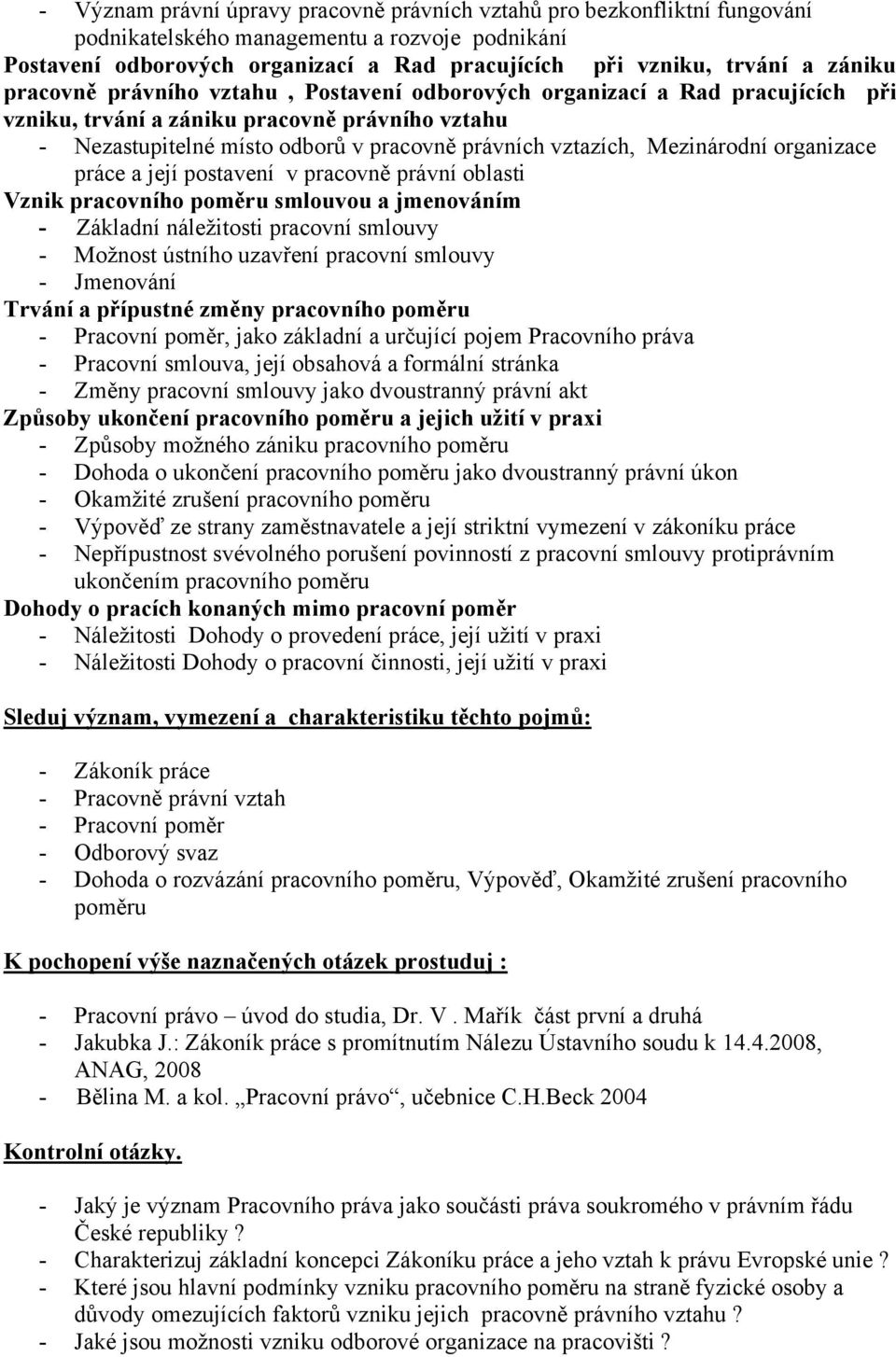 - Význam právní úpravy pracovně právních vztahů pro bezkonfliktní fungování podnikatelského managementu a rozvoje podnikání
Postavení odborových organizací a Rad pracujících při vzniku, trvání a zániku pracovně právního vztahu , Postavení odborových organizací a Rad pracujících při vzniku, trvání a zániku pracovně právního vztahu
- Nezastupitelné místo odborů v pracovně právních vztazích, Mezinárodní organizace práce a její postavení v pracovně právní oblasti
Vznik pracovního poměru smlouvou a jmenováním
- Základní náležitosti pracovní smlouvy
- Možnost ústního uzavření pracovní smlouvy
- Jmenování
Trvání a přípustné změny pracovního poměru
- Pracovní poměr, jako základní a určující pojem Pracovního práva
- Pracovní smlouva, její obsahová a formální stránka
- Změny pracovní smlouvy jako dvoustranný právní akt
Způsoby ukončení pracovního poměru a jejich užití v praxi
- Způsoby možného zániku pracovního poměru
- Dohoda o ukončení pracovního poměru jako dvoustranný právní úkon
- Okamžité zrušení pracovního poměru
- Výpověď ze strany zaměstnavatele a její striktní vymezení v zákoníku práce
- Nepřípustnost svévolného porušení povinností z pracovní smlouvy protiprávním ukončením pracovního poměru
Dohody o pracích konaných mimo pracovní poměr
- Náležitosti Dohody o provedení práce, její užití v praxi
- Náležitosti Dohody o pracovní činnosti, její užití v praxi

Sleduj význam, vymezení a charakteristiku těchto pojmů:

- Zákoník práce
- Pracovně právní vztah
- Pracovní poměr
- Odborový svaz
- Dohoda o rozvázání pracovního poměru, Výpověď, Okamžité zrušení pracovního poměru

K pochopení výše naznačených otázek prostuduj :

- Pracovní právo – úvod do studia, Dr. V . Mařík část první a druhá
- Jakubka J.: Zákoník práce s promítnutím Nálezu Ústavního soudu k 14.4.2008, ANAG, 2008
- Bělina M. a kol. „Pracovní právo“, učebnice C.H.Beck 2004

Kontrolní otázky.

- Jaký je význam Pracovního práva jako součásti práva soukromého v právním řádu České republiky ?
- Charakterizuj základní koncepci Zákoníku práce a jeho vztah k právu Evropské unie ?
- Které jsou hlavní podmínky vzniku pracovního poměru na straně fyzické osoby a důvody omezujících faktorů vzniku jejich pracovně právního vztahu ?
- Jaké jsou možnosti vzniku odborové organizace na pracovišti ?